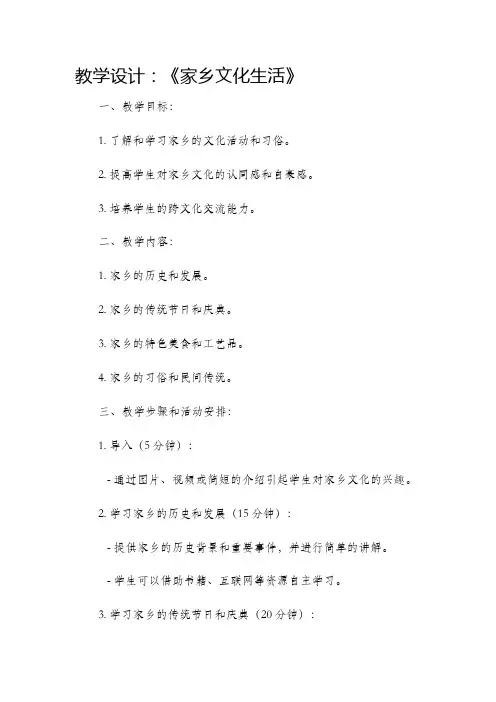 教学设计：《家乡文化生活》

一、教学目标：

1. 了解和学习家乡的文化活动和习俗。

2. 提高学生对家乡文化的认同感和自豪感。

3. 培养学生的跨文化交流能力。

二、教学内容：

1. 家乡的历史和发展。

2. 家乡的传统节日和庆典。

3. 家乡的特色美食和工艺品。

4. 家乡的习俗和民间传统。

三、教学步骤和活动安排：

1. 导入（5分钟）：

- 通过图片、视频或简短的介绍引起学生对家乡文化的兴趣。

2. 学习家乡的历史和发展（15分钟）：

- 提供家乡的历史背景和重要事件，并进行简单的讲解。

- 学生可以借助书籍、互联网等资源自主学习。

3. 学习家乡的传统节日和庆典（20分钟）：